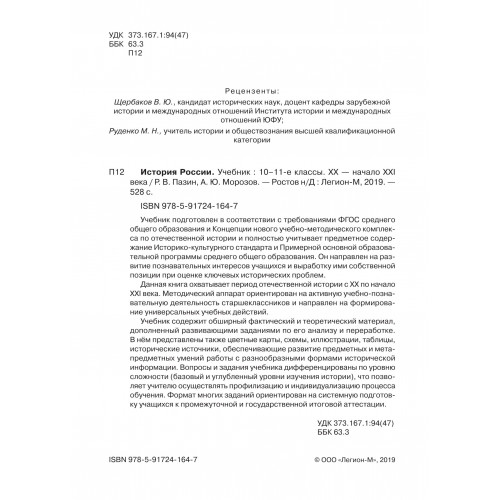 УДК 373.167.1:94(47)
ББК 63.3
П12

Рецензенты:

Щербаков В. Ю., кандидат исторических наук, доцент кафедры зарубежной истории и международных отношений Института истории и международных отношений ЮФУ;

Руденко М. Н., учитель истории и обществознания высшей квалификационной категории

П12 История России. Учебник : 10–11-е классы. XX — начало XXI века / Р. В. Пазин, А. Ю. Морозов. — Ростов н/Д : Легион-М, 2019. — 528 с.

ISBN 978-5-91724-164-7

Учебник подготовлен в соответствии с требованиями ФГОС среднего общего образования и Концепции нового учебно-методического комплекса по отечественной истории и полностью учитывает предметное содержание Историко-культурного стандарта и Примерной основной образовательной программы среднего общего образования. Он направлен на развитие познавательных интересов учащихся и выработку ими собственной позиции при оценке ключевых исторических проблем.

Данная книга охватывает период отечественной истории с XX по начало XXI века. Методический аппарат ориентирован на активную учебно-познавательную деятельность старшеклассников и направлен на формирование универсальных учебных действий.

Учебник содержит обширный фактический и теоретический материал, дополненный развивающими заданиями по его анализу и переработке. В нём представлены также цветные карты, схемы, иллюстрации, таблицы, исторические источники, обеспечивающие развитие предметных и метапредметных умений работы с разнообразными формами исторической информации. Вопросы и задания учебника дифференцированы по уровню сложности (базовый и углубленный уровни изучения истории), что позволяет учителю осуществлять профилизацию и индивидуализацию процесса обучения. Формат многих заданий ориентирован на системную подготовку учащихся к промежуточной и государственной итоговой аттестации.

УДК 373.167.1:94(47)
ББК 63.3

ISBN 978-5-91724-164-7

© ООО «Легион-М», 2019